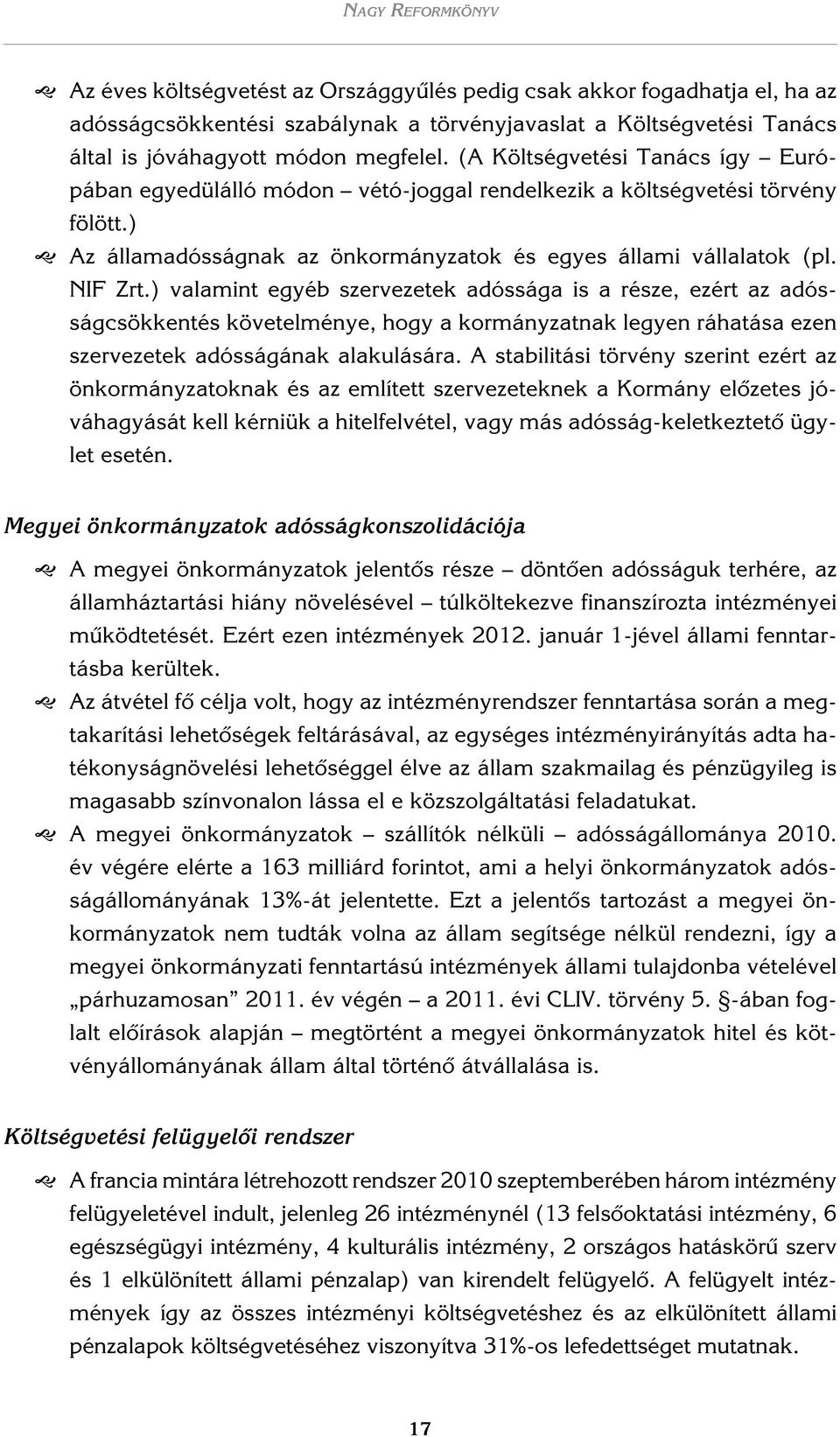 NAGY REFORMKÖNYV

Az éves költségvetést az Országgyűlés pedig csak akkor fogadhatja el, ha az adósságcsökkentési szabálynak a törvényjavaslat a Költségvetési Tanács által is jóváhagyott módon megfelel. (A Költségvetési Tanács így – Európában egyedülálló módon – vétó-joggal rendelkezik a költségvetési törvény fölött.)

Az államadósságnak az önkormányzatok és egyes állami vállalatok (pl. NIF Zrt.) valamint egyéb szervezetek adóssága is a része, ezért az adósságcsökkentés követelménye, hogy a kormányzatnak legyen ráhatása ezen szervezetek adósságának alakulására. A stabilitási törvény szerint ezért az önkormányzatoknak és az említett szervezeteknek a Kormány előzetes jóváhagyását kell kérniük a hitelfelvétel, vagy más adósság-keletkeztető ügylet esetén.

Megyei önkormányzatok adósságkonszolidációja

A megyei önkormányzatok jelentős része – döntően adósságuk terhére, az államháztartási hiány növelésével – túlköltekezve finanszírozta intézményei működtetését. Ezért ezen intézmények 2012. január 1-jével állami fenntartásba kerültek.

Az átvétel fő célja volt, hogy az intézményrendszer fenntartása során a megtakarítási lehetőségek feltárásával, az egységes intézményirányítás adta hatékonyságnövelési lehetőséggel élve az állam szakmailag és pénzügyileg is magasabb színvonalon lássa el e közszolgáltatási feladatukat.

A megyei önkormányzatok – szállítók nélküli – adósságállománya 2010. év végére elérte a 163 milliárd forintot, ami a helyi önkormányzatok adósságállományának 13%-át jelentette. Ezt a jelentős tartozást a megyei önkormányzatok nem tudták volna az állam segítsége nélkül rendezni, így a megyei önkormányzati fenntartású intézmények állami tulajdonba vételével „párhuzamosan” 2011. év végén – a 2011. évi CLIV. törvény 5. §-ában foglalt előírások alapján – megtörtént a megyei önkormányzatok hitel és kötvényállományának állam által történő átvállalása is.

Költségvetési felügyelői rendszer

A francia mintára létrehozott rendszer 2010 szeptemberében három intézmény felügyeletével indult, jelenleg 26 intézménynél (13 felsőoktatási intézmény, 6 egészségügyi intézmény, 4 kulturális intézmény, 2 országos hatáskörű szerv és 1 elkülönített állami pénzalap) van kirendelt felügyelő. A felügyelt intézmények így az összes intézményi költségvetéshez és az elkülönített állami pénzalapok költségvetéséhez viszonyítva 31%-os lefedettséget mutatnak.

17